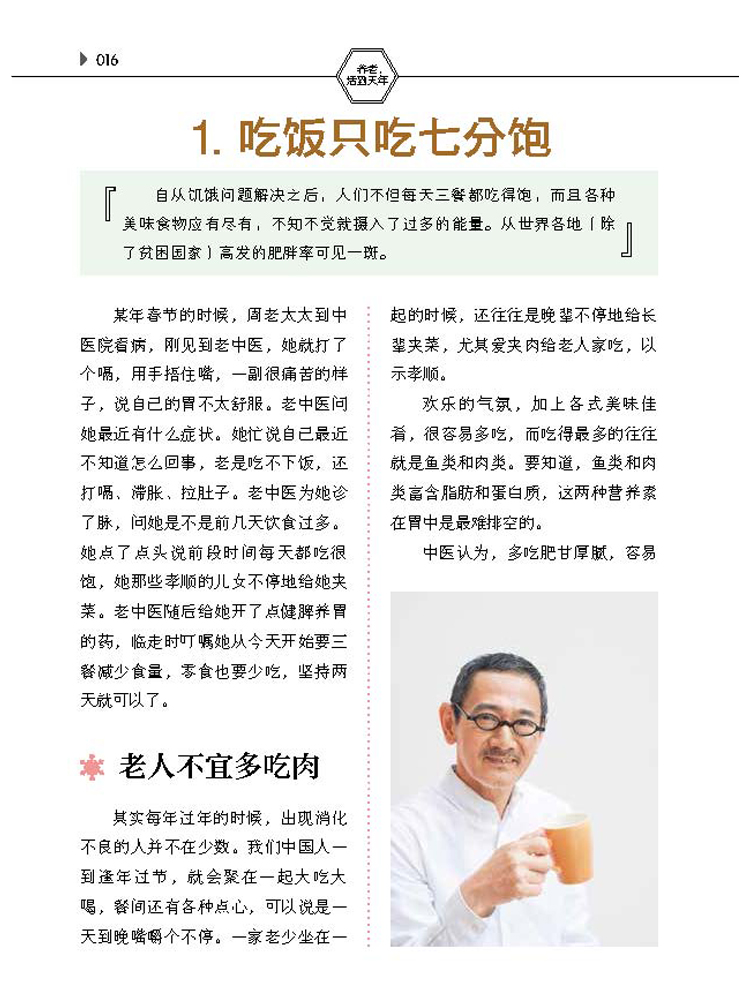 016

养老，活到天年

1. 吃饭只吃七分饱

自从饥饿问题解决之后，人们不但每天三餐都吃得饱，而且各种美味食物应有尽有，不知不觉就摄入了过多的能量。从世界各地（除了贫困国家）高发的肥胖率可见一斑。

某年春节的时候，周老太太到中医院看病，刚见到老中医，她就打了个嗝，用手捂住嘴，一副很痛苦的样子，说自己的胃不太舒服。老中医问她最近有什么症状。她忙说自己最近不知道怎么回事，老是吃不下饭，还打嗝、滞胀、拉肚子。老中医为她诊了脉，问她是不是前几天饮食过多。她点了点头说前段时间每天都吃很饱，她那些孝顺的儿女不停地给她夹菜。老中医随后给她开了点健脾养胃的药，临走时叮嘱她从今天开始要三餐减少食量，零食也要少吃，坚持两天就可以了。

老人不宜多吃肉

其实每年过年的时候，出现消化不良的人并不在少数。我们中国人一到逢年过节，就会聚在一起大吃大喝，餐间还有各种点心，可以说是一天到晚嘴嚼个不停。一家老少坐在一起的时候，还往往是晚辈不停地给长辈夹菜，尤其爱夹肉给老人家吃，以示孝顺。

欢乐的气氛，加上各式美味佳肴，很容易多吃，而吃得最多的往往就是鱼类和肉类。要知道，鱼类和肉类富含脂肪和蛋白质，这两种营养素在胃中是最难排空的。

中医认为，多吃肥甘厚腻，容易